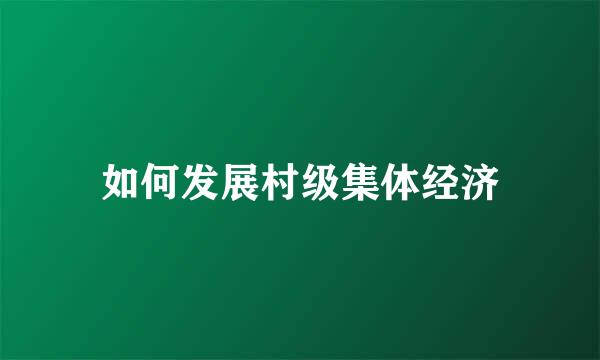 如何发展村级集体经济